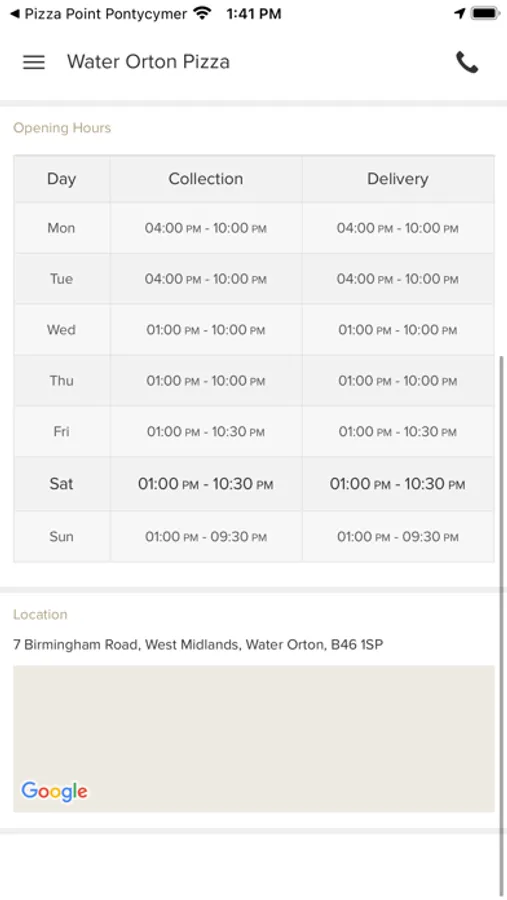 ◀ Pizza Point Pontycymer 1:41 PM

Water Orton Pizza

Opening Hours

| Day | Collection | Delivery |
|---|---|---|
| Mon | 04:00 PM - 10:00 PM | 04:00 PM - 10:00 PM |
| Tue | 04:00 PM - 10:00 PM | 04:00 PM - 10:00 PM |
| Wed | 01:00 PM - 10:00 PM | 01:00 PM - 10:00 PM |
| Thu | 01:00 PM - 10:00 PM | 01:00 PM - 10:00 PM |
| Fri | 01:00 PM - 10:30 PM | 01:00 PM - 10:30 PM |
| Sat | 01:00 PM - 10:30 PM | 01:00 PM - 10:30 PM |
| Sun | 01:00 PM - 09:30 PM | 01:00 PM - 09:30 PM |

Location

7 Birmingham Road, West Midlands, Water Orton, B46 1SP

Google